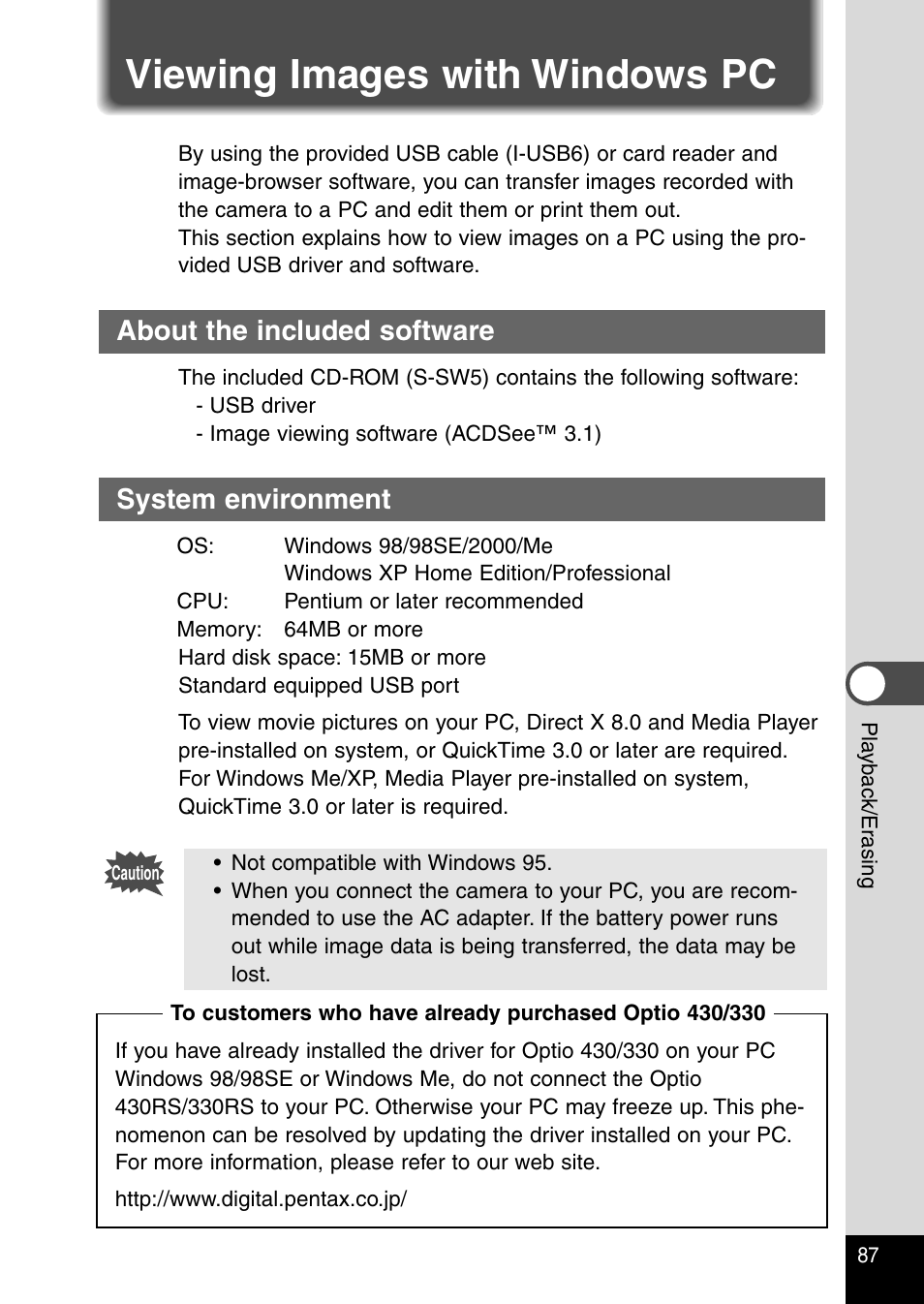 Viewing Images with Windows PC

By using the provided USB cable (I-USB6) or card reader and image-browser software, you can transfer images recorded with the camera to a PC and edit them or print them out.
This section explains how to view images on a PC using the provided USB driver and software.

About the included software

The included CD-ROM (S-SW5) contains the following software:
- USB driver
- Image viewing software (ACDSee™ 3.1)

System environment

OS: Windows 98/98SE/2000/Me
Windows XP Home Edition/Professional
CPU: Pentium or later recommended
Memory: 64MB or more
Hard disk space: 15MB or more
Standard equipped USB port

To view movie pictures on your PC, Direct X 8.0 and Media Player pre-installed on system, or QuickTime 3.0 or later are required. For Windows Me/XP, Media Player pre-installed on system, QuickTime 3.0 or later is required.

Caution

• Not compatible with Windows 95.
• When you connect the camera to your PC, you are recommended to use the AC adapter. If the battery power runs out while image data is being transferred, the data may be lost.

To customers who have already purchased Optio 430/330

If you have already installed the driver for Optio 430/330 on your PC Windows 98/98SE or Windows Me, do not connect the Optio 430RS/330RS to your PC. Otherwise your PC may freeze up. This phenomenon can be resolved by updating the driver installed on your PC. For more information, please refer to our web site.

http://www.digital.pentax.co.jp/

Playback/Erasing

87